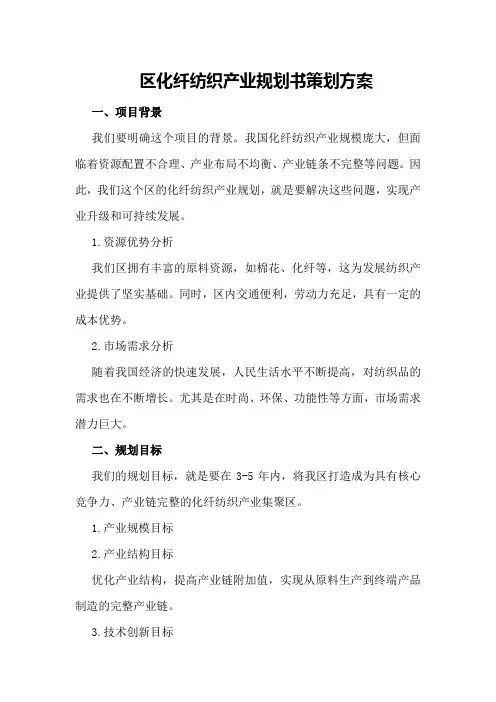 区化纤纺织产业规划书策划方案

一、项目背景

我们要明确这个项目的背景。我国化纤纺织产业规模庞大，但面临着资源配置不合理、产业布局不均衡、产业链条不完整等问题。因此，我们这个区的化纤纺织产业规划，就是要解决这些问题，实现产业升级和可持续发展。

1.资源优势分析

我们区拥有丰富的原料资源，如棉花、化纤等，这为发展纺织产业提供了坚实基础。同时，区内交通便利，劳动力充足，具有一定的成本优势。

2.市场需求分析

随着我国经济的快速发展，人民生活水平不断提高，对纺织品的需求也在不断增长。尤其是在时尚、环保、功能性等方面，市场需求潜力巨大。

二、规划目标

我们的规划目标，就是要在 3-5 年内，将我区打造成为具有核心竞争力、产业链完整的化纤纺织产业集聚区。

1.产业规模目标

2.产业结构目标

优化产业结构，提高产业链附加值，实现从原料生产到终端产品制造的完整产业链。

3.技术创新目标